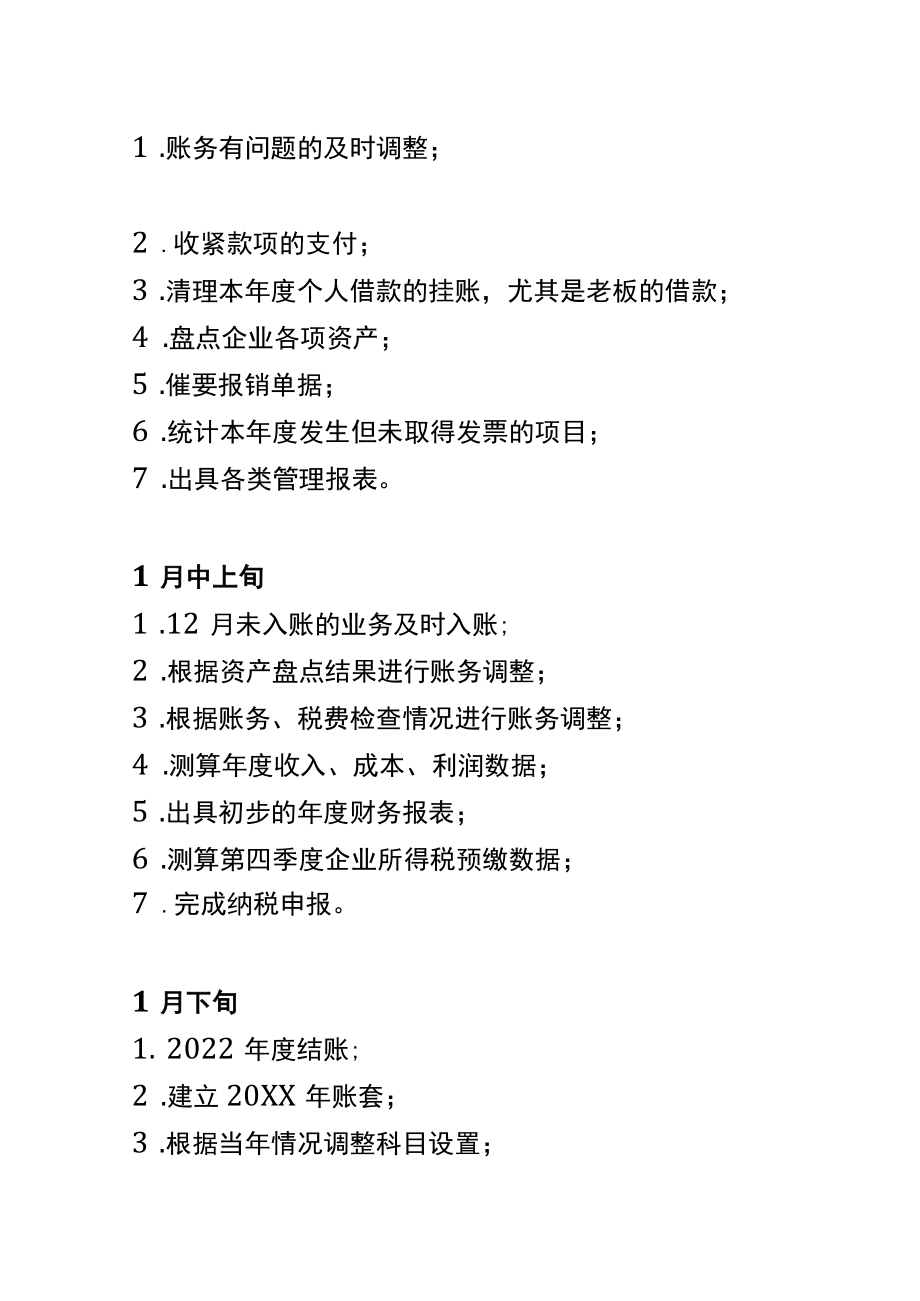 1 .账务有问题的及时调整；

2 . 收紧款项的支付；
3 .清理本年度个人借款的挂账，尤其是老板的借款；
4 .盘点企业各项资产；
5 .催要报销单据；
6 .统计本年度发生但未取得发票的项目；
7 .出具各类管理报表。

1 月中上旬
1 .12 月未入账的业务及时入账;
2 .根据资产盘点结果进行账务调整；
3 .根据账务、税费检查情况进行账务调整；
4 .测算年度收入、成本、利润数据；
5 .出具初步的年度财务报表；
6 .测算第四季度企业所得税预缴数据；
7 . 完成纳税申报。

1 月下旬
1. 2022 年度结账;
2 .建立 20XX 年账套；
3 .根据当年情况调整科目设置；